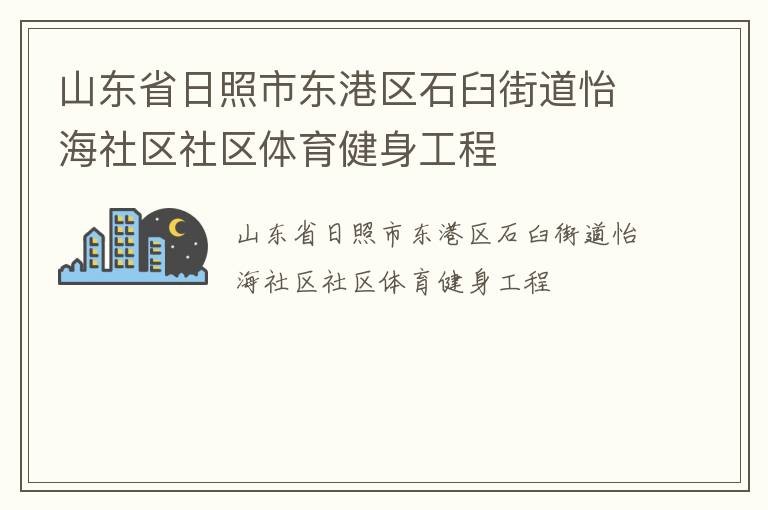 山东省日照市东港区石臼街道怡海社区社区体育健身工程

山东省日照市东港区石臼街道怡海社区社区体育健身工程